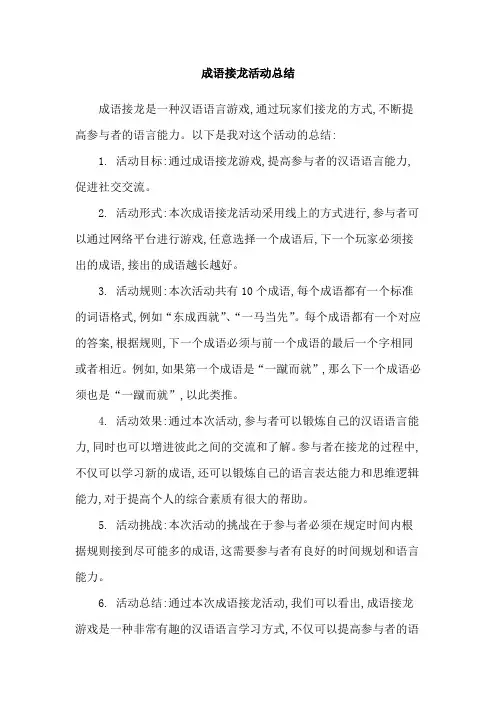 成语接龙活动总结

成语接龙是一种汉语语言游戏，通过玩家们接龙的方式，不断提高参与者的语言能力。以下是我对这个活动的总结：

1. 活动目标：通过成语接龙游戏，提高参与者的汉语语言能力，促进社交交流。

2. 活动形式：本次成语接龙活动采用线上的方式进行，参与者可以通过网络平台进行游戏，任意选择一个成语后，下一个玩家必须接出的成语，接出的成语越长越好。

3. 活动规则：本次活动共有 10 个成语，每个成语都有一个标准的词语格式，例如“东成西就”、“一马当先”。每个成语都有一个对应的答案，根据规则，下一个成语必须与前一个成语的最后一个字相同或者相近。例如，如果第一个成语是“一蹴而就”，那么下一个成语必须也是“一蹴而就”，以此类推。

4. 活动效果：通过本次活动，参与者可以锻炼自己的汉语语言能力，同时也可以增进彼此之间的交流和了解。参与者在接龙的过程中，不仅可以学习新的成语，还可以锻炼自己的语言表达能力和思维逻辑能力，对于提高个人的综合素质有很大的帮助。

5. 活动挑战：本次活动的挑战在于参与者必须在规定时间内根据规则接到尽可能多的成语，这需要参与者有良好的时间规划和语言能力。

6. 活动总结：通过本次成语接龙活动，我们可以看出，成语接龙游戏是一种非常有趣的汉语语言学习方式，不仅可以提高参与者的语